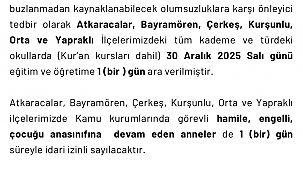 buzlanmadan kaynaklanabilecek olumsuzluklara karşı önleyici tedbir olarak Atkaracalar, Bayramören, Çerkeş, Kurşunlu, Orta ve Yapraklı İlçelerimizdeki tüm kademe ve türdeki okullarda (Kur'an kursları dahil) 30 Aralık 2025 Salı günü eğitim ve öğretime 1 (bir ) gün ara verilmiştir.

Atkaracalar, Bayramören, Çerkeş, Kurşunlu, Orta ve Yapraklı ilçelerimizde Kamu kurumlarında görevli hamile, engelli, çocuğu anasınıfına devam eden anneler de 1 (bir) gün süreyle idari izinli sayılacaktır.